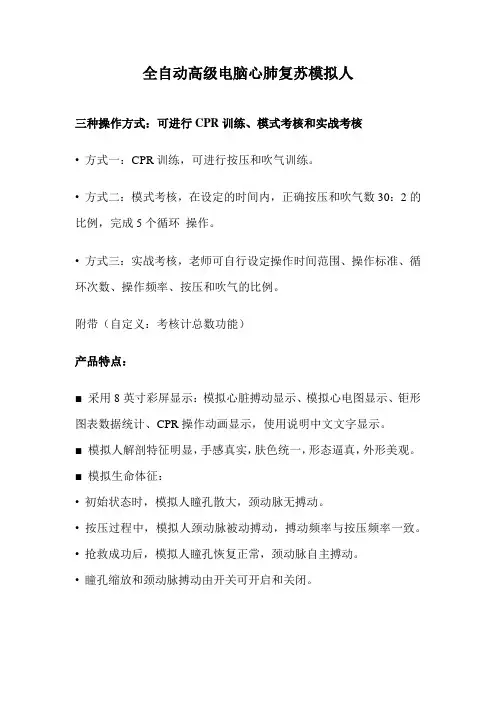 全自动高级电脑心肺复苏模拟人

三种操作方式：可进行 CPR 训练、模式考核和实战考核

• 方式一：CPR 训练，可进行按压和吹气训练。

• 方式二：模式考核，在设定的时间内，正确按压和吹气数 30：2 的比例，完成 5 个循环 操作。

• 方式三：实战考核，老师可自行设定操作时间范围、操作标准、循环次数、操作频率、按压和吹气的比例。

附带（自定义：考核计总数功能）

产品特点：

■ 采用 8 英寸彩屏显示：模拟心脏搏动显示、模拟心电图显示、钜形图表数据统计、CPR 操作动画显示，使用说明中文文字显示。

■ 模拟人解剖特征明显，手感真实，肤色统一，形态逼真，外形美观。

■ 模拟生命体征：

• 初始状态时，模拟人瞳孔散大，颈动脉无搏动。

• 按压过程中，模拟人颈动脉被动搏动，搏动频率与按压频率一致。

• 抢救成功后，模拟人瞳孔恢复正常，颈动脉自主搏动。

• 瞳孔缩放和颈动脉搏动由开关可开启和关闭。